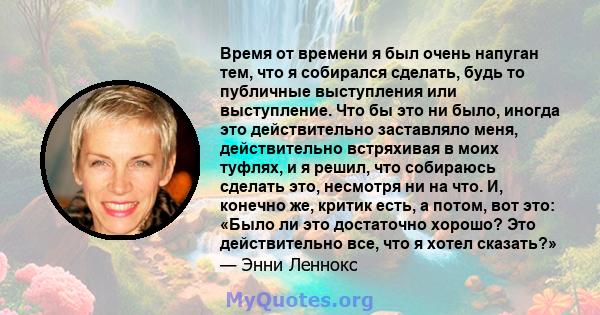 Время от времени я был очень напуган тем, что я собирался сделать, будь то публичные выступления или выступление. Что бы это ни было, иногда это действительно заставляло меня, действительно встряхивая в моих туфлях, и я решил, что собираюсь сделать это, несмотря ни на что. И, конечно же, критик есть, а потом, вот это: «Было ли это достаточно хорошо? Это действительно все, что я хотел сказать?»
— Энни Леннокс

MyQuotes.org